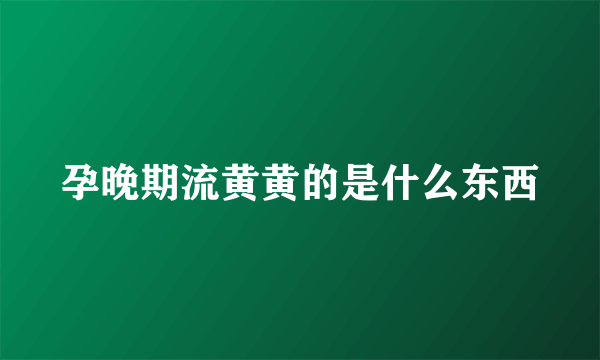 孕晚期流黄黄的是什么东西